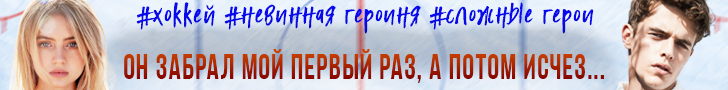 #хоккей #невинная героиня #сложные герои

ОН ЗАБРАЛ МОЙ ПЕРВЫЙ РАЗ, А ПОТОМ ИСЧЕЗ...